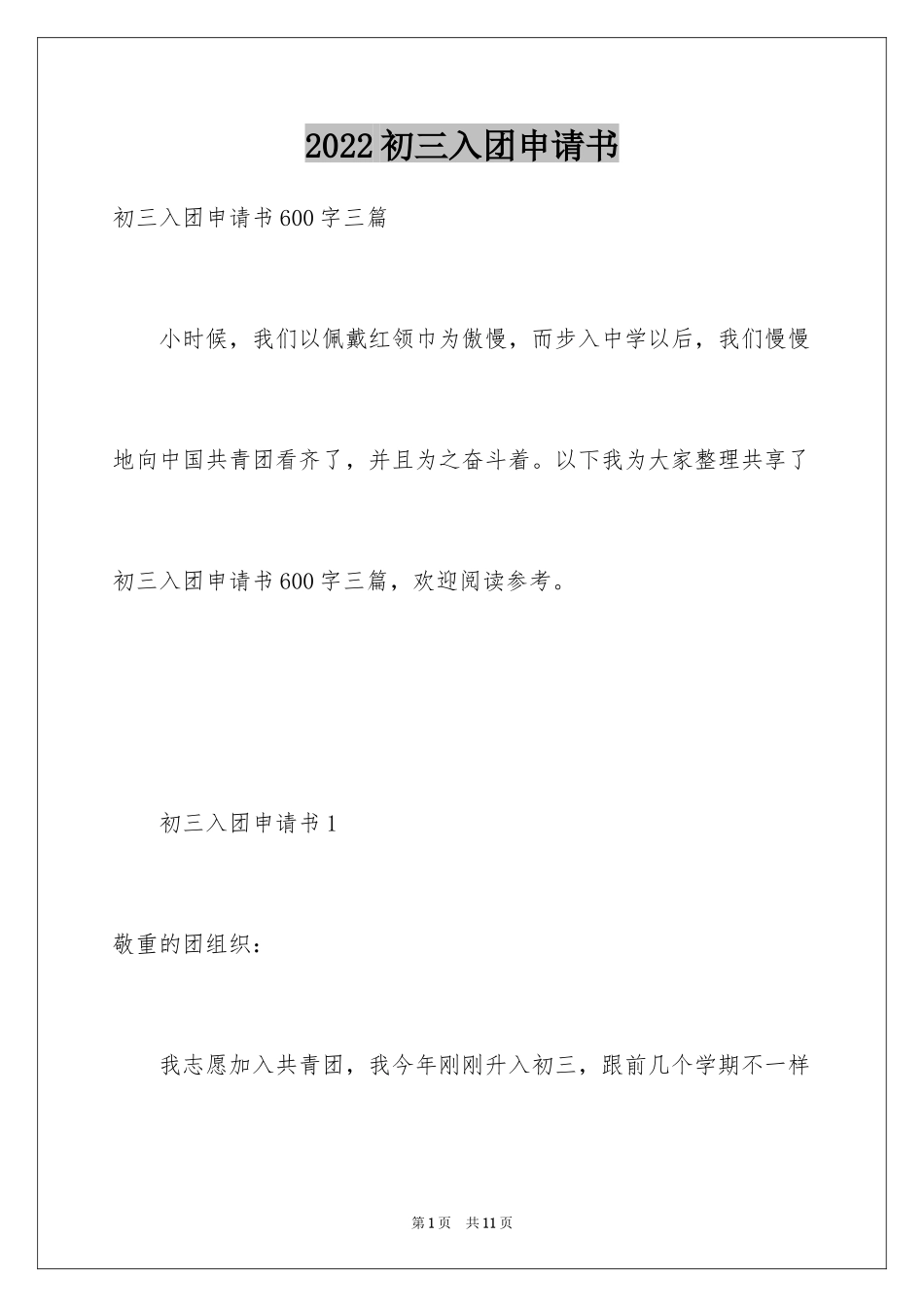 2022初三入团申请书

初三入团申请书600字三篇

小时候，我们以佩戴红领巾为傲慢，而步入中学以后，我们慢慢地向中国共青团看齐了，并且为之奋斗着。以下我为大家整理共享了初三入团申请书600字三篇，欢迎阅读参考。

初三入团申请书1

敬重的团组织：

我志愿加入共青团，我今年刚刚升入初三，跟前几个学期不一样

第1页　共11页